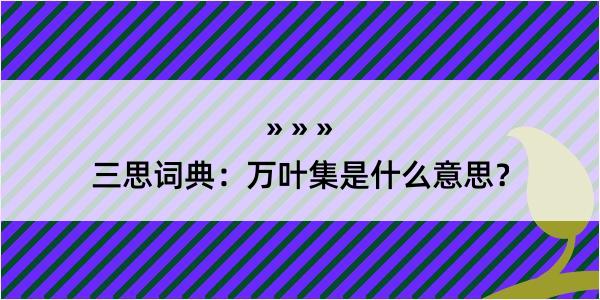 » » »

三思词典：万叶集是什么意思？